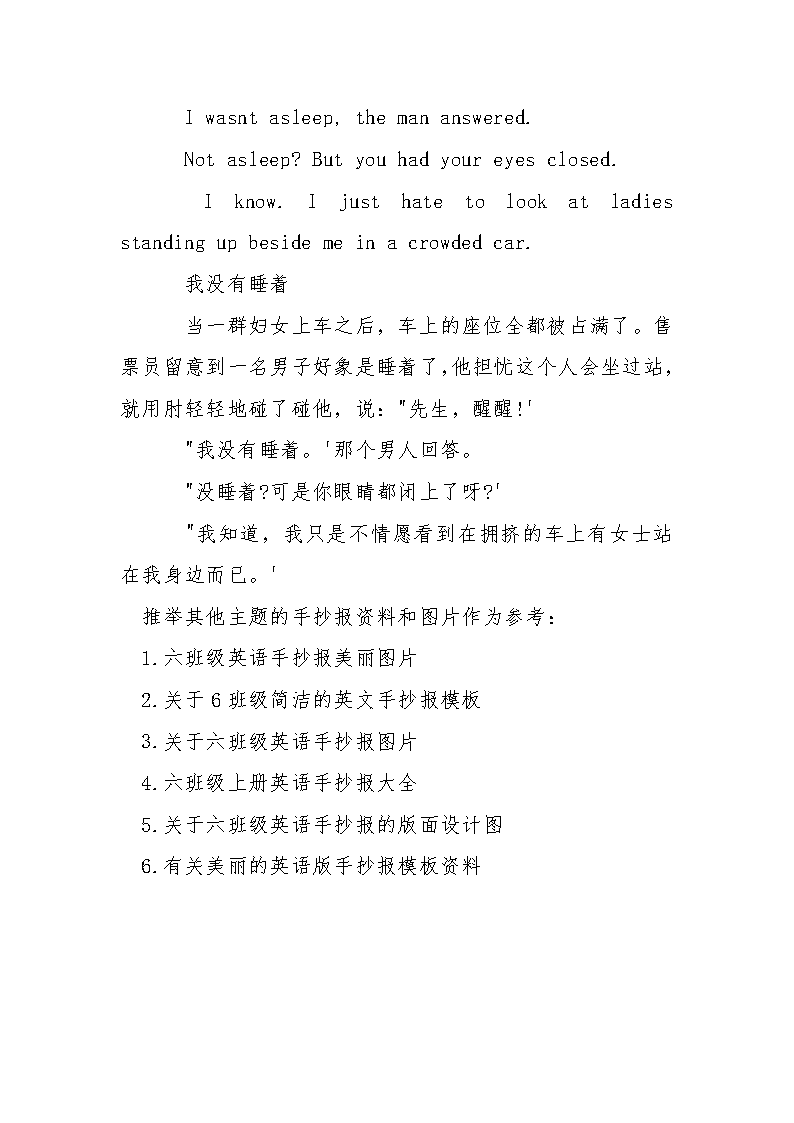 I wasnt asleep, the man answered.

Not asleep? But you had your eyes closed.

I know. I just hate to look at ladies standing up beside me in a crowded car.

我没有睡着

当一群妇女上车之后，车上的座位全都被占满了。售票员留意到一名男子好象是睡着了，他担忧这个人会坐过站，就用肘轻轻地碰了碰他，说："先生，醒醒!'

"我没有睡着。'那个男人回答。

"没睡着?可是你眼睛都闭上了呀?'

"我知道，我只是不情愿看到在拥挤的车上有女士站在我身边而已。'

推举其他主题的手抄报资料和图片作为参考：

1.六班级英语手抄报美丽图片

2.关于6班级简洁的英文手抄报模板

3.关于六班级英语手抄报图片

4.六班级上册英语手抄报大全

5.关于六班级英语手抄报的版面设计图

6.有关美丽的英语版手抄报模板资料